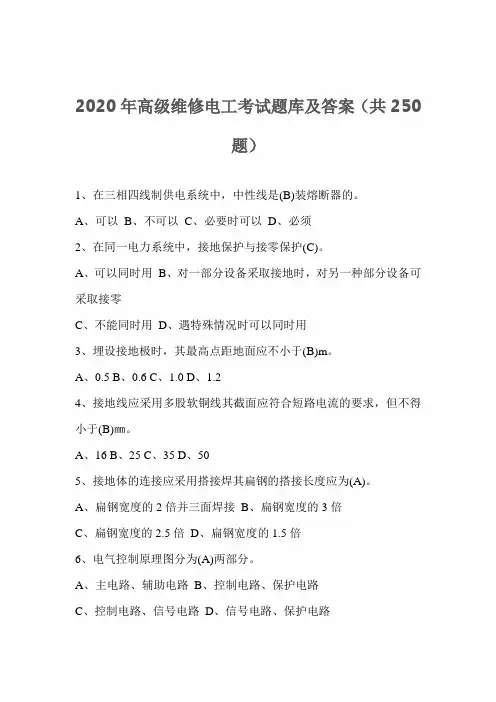 2020 年高级维修电工考试题库及答案（共 250 题）

1、在三相四线制供电系统中，中性线是(B)装熔断器的。

A、可以 B、不可以 C、必要时可以 D、必须

2、在同一电力系统中，接地保护与接零保护(C)。

A、可以同时用 B、对一部分设备采取接地时，对另一种部分设备可采取接零

C、不能同时用 D、遇特殊情况时可以同时用

3、埋设接地极时，其最高点距地面应不小于(B)m。

A、0.5 B、0.6 C、1.0 D、1.2

4、接地线应采用多股软铜线其截面应符合短路电流的要求，但不得小于(B)㎜。

A、16 B、25 C、35 D、50

5、接地体的连接应采用搭接焊其扁钢的搭接长度应为(A)。

A、扁钢宽度的 2 倍并三面焊接 B、扁钢宽度的 3 倍

C、扁钢宽度的 2.5 倍 D、扁钢宽度的 1.5 倍

6、电气控制原理图分为(A)两部分。

A、主电路、辅助电路 B、控制电路、保护电路

C、控制电路、信号电路 D、信号电路、保护电路